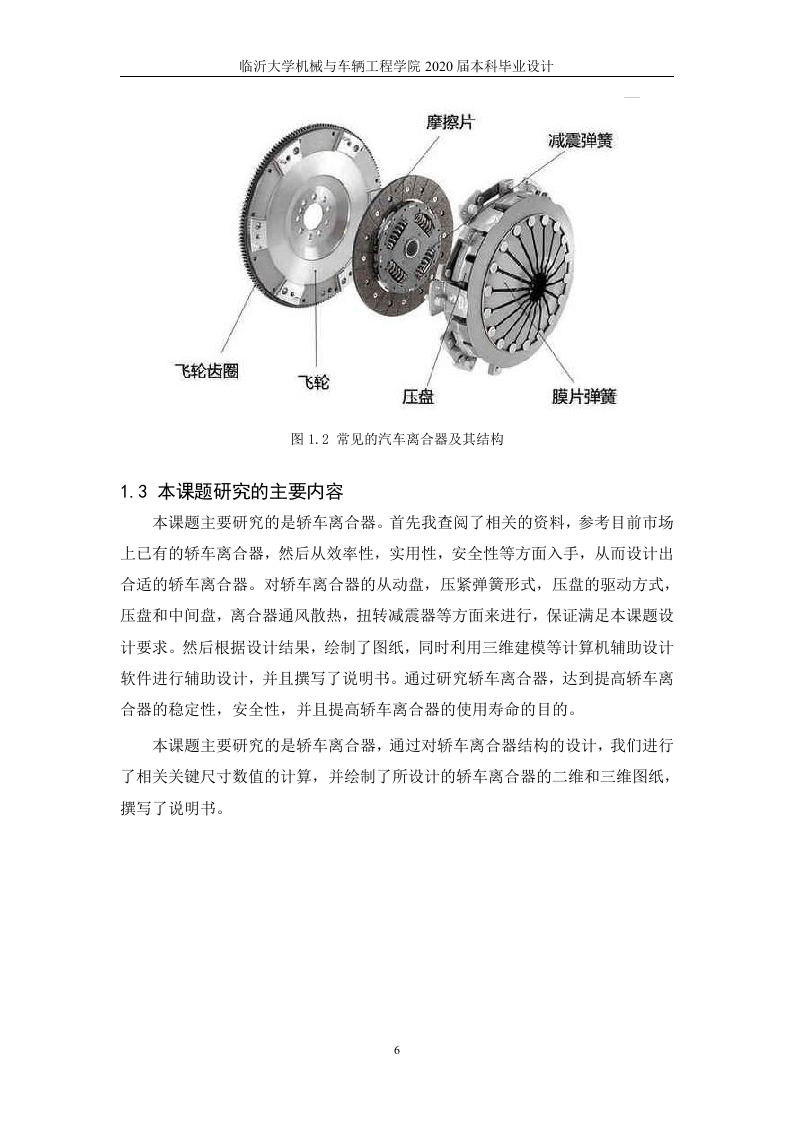 临沂大学机械与车辆工程学院 2020 届本科毕业设计

摩擦片

减震弹簧

飞轮齿圈

飞轮

压盘

膜片弹簧

图 1.2 常见的汽车离合器及其结构

1.3 本课题研究的主要内容

本课题主要研究的是轿车离合器。首先我查阅了相关的资料，参考目前市场上已有的轿车离合器，然后从效率性，实用性，安全性等方面入手，从而设计出合适的轿车离合器。对轿车离合器的从动盘，压紧弹簧形式，压盘的驱动方式，压盘和中间盘，离合器通风散热，扭转减震器等方面来进行，保证满足本课题设计要求。然后根据设计结果，绘制了图纸，同时利用三维建模等计算机辅助设计软件进行辅助设计，并且撰写了说明书。通过研究轿车离合器，达到提高轿车离合器的稳定性，安全性，并且提高轿车离合器的使用寿命的目的。

本课题主要研究的是轿车离合器，通过对轿车离合器结构的设计，我们进行了相关关键尺寸数值的计算，并绘制了所设计的轿车离合器的二维和三维图纸，撰写了说明书。

6